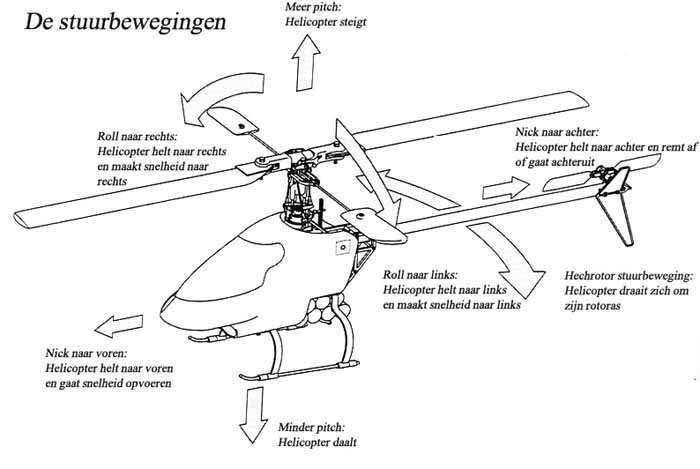 De stuurbewegingen

Meer pitch:
Helicopter steigt

Roll naar rechts:
Helicopter helt naar rechts en maakt snelheid naar rechts

Nick naar achter:
Helicopter helt naar achter en remt af of gaat achteruit

Roll naar links:
Helicopter helt naar links en maakt snelheid naar links

Hechrotor stuurbeweging:
Helicopter draait zich om zijn rotoras

Nick naar voren:
Helicopter helt naar voren en gaat snelheid opvoeren

Minder pitch:
Helicopter daalt